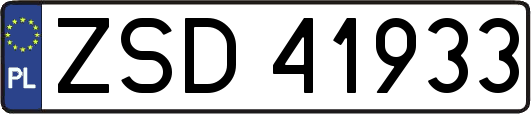 PL
ZSD 41933